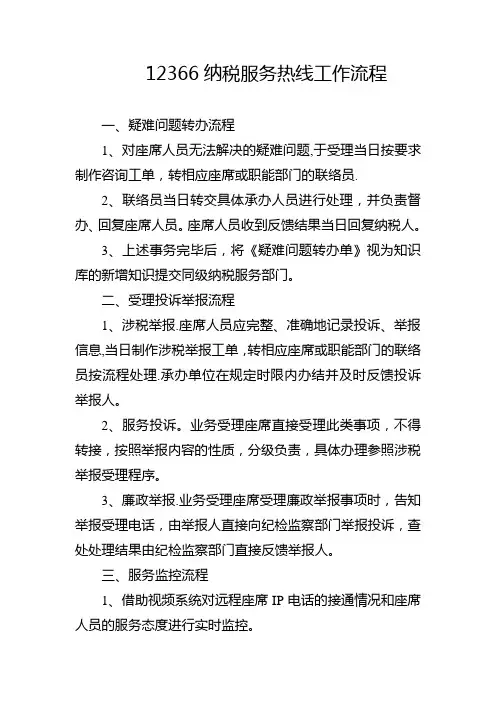 12366 纳税服务热线工作流程

一、疑难问题转办流程

1、对座席人员无法解决的疑难问题,于受理当日按要求制作咨询工单，转相应座席或职能部门的联络员.

2、联络员当日转交具体承办人员进行处理，并负责督办、回复座席人员。座席人员收到反馈结果当日回复纳税人。

3、上述事务完毕后，将《疑难问题转办单》视为知识库的新增知识提交同级纳税服务部门。

二、受理投诉举报流程

1、涉税举报.座席人员应完整、准确地记录投诉、举报信息,当日制作涉税举报工单，转相应座席或职能部门的联络员按流程处理.承办单位在规定时限内办结并及时反馈投诉举报人。

2、服务投诉。业务受理座席直接受理此类事项，不得转接，按照举报内容的性质，分级负责，具体办理参照涉税举报受理程序。

3、廉政举报.业务受理座席受理廉政举报事项时，告知举报受理电话，由举报人直接向纪检监察部门举报投诉，查处处理结果由纪检监察部门直接反馈举报人。

三、服务监控流程

1、借助视频系统对远程座席 IP 电话的接通情况和座席人员的服务态度进行实时监控。